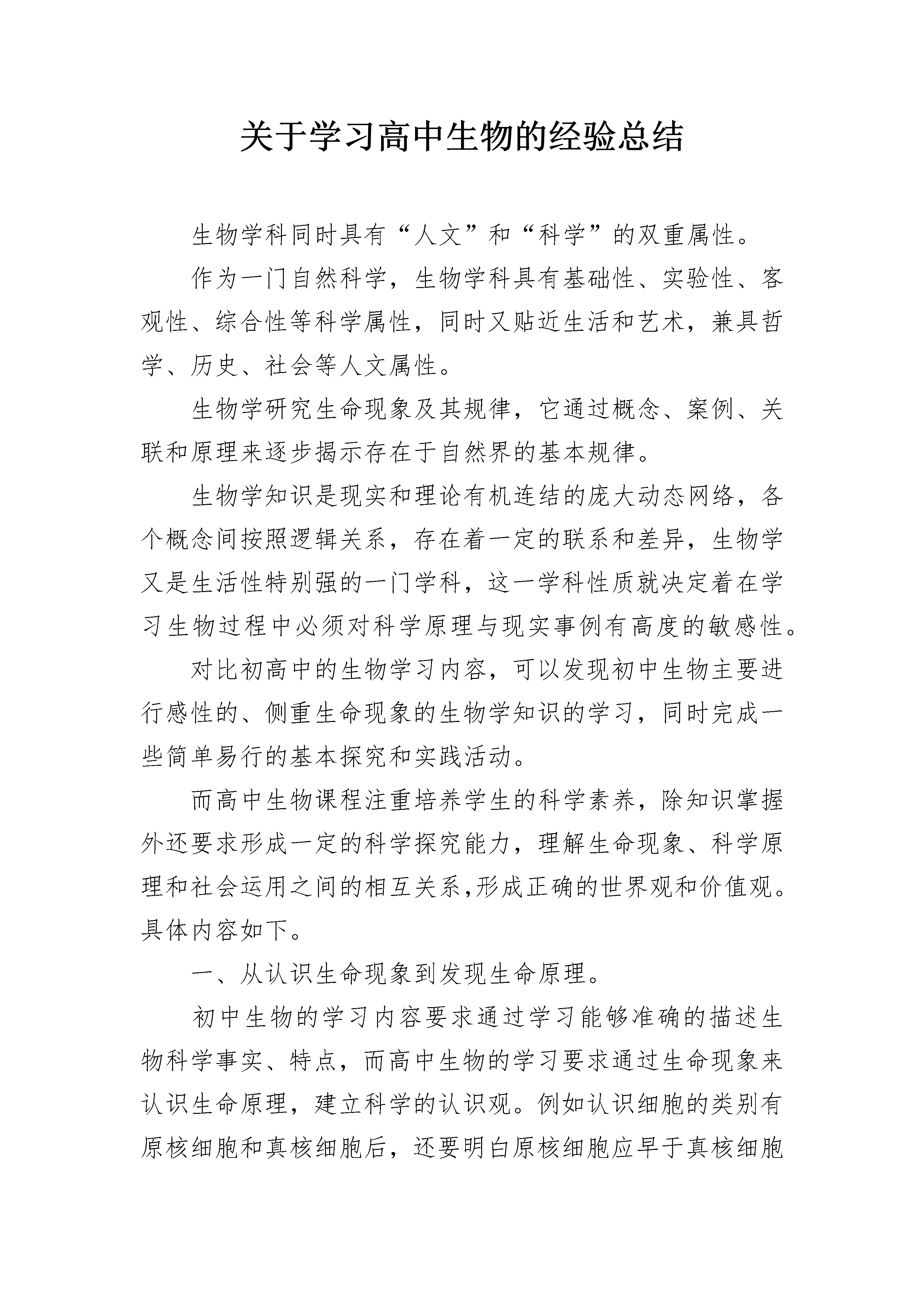 关于学习高中生物的经验总结

生物学科同时具有“人文”和“科学”的双重属性。

作为一门自然科学，生物学科具有基础性、实验性、客观性、综合性等科学属性，同时又贴近生活和艺术，兼具哲学、历史、社会等人文属性。

生物学研究生命现象及其规律，它通过概念、案例、关联和原理来逐步揭示存在于自然界的基本规律。

生物学知识是现实和理论有机连结的庞大动态网络，各个概念间按照逻辑关系，存在着一定的联系和差异，生物学又是生活性特别强的一门学科，这一学科性质就决定着在学习生物过程中必须对科学原理与现实事例有高度的敏感性。

对比初高中的生物学习内容，可以发现初中生物主要进行感性的、侧重生命现象的生物学知识的学习，同时完成一些简单易行的基本探究和实践活动。

而高中生物课程注重培养学生的科学素养，除知识掌握外还要求形成一定的科学探究能力，理解生命现象、科学原理和社会运用之间的相互关系,形成正确的世界观和价值观。具体内容如下。

一、从认识生命现象到发现生命原理。

初中生物的学习内容要求通过学习能够准确的描述生物科学事实、特点，而高中生物的学习要求通过生命现象来认识生命原理，建立科学的认识观。例如认识细胞的类别有原核细胞和真核细胞后，还要明白原核细胞应早于真核细胞